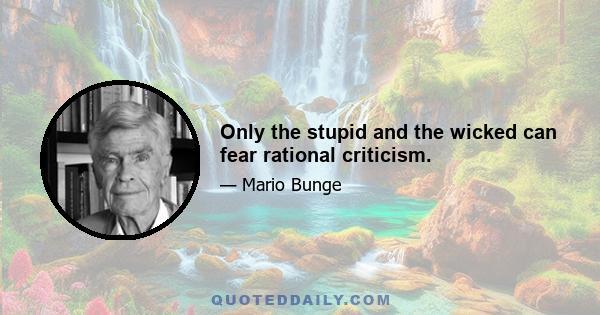 Only the stupid and the wicked can fear rational criticism.

— Mario Bunge

QUOTEDDAILY.COM